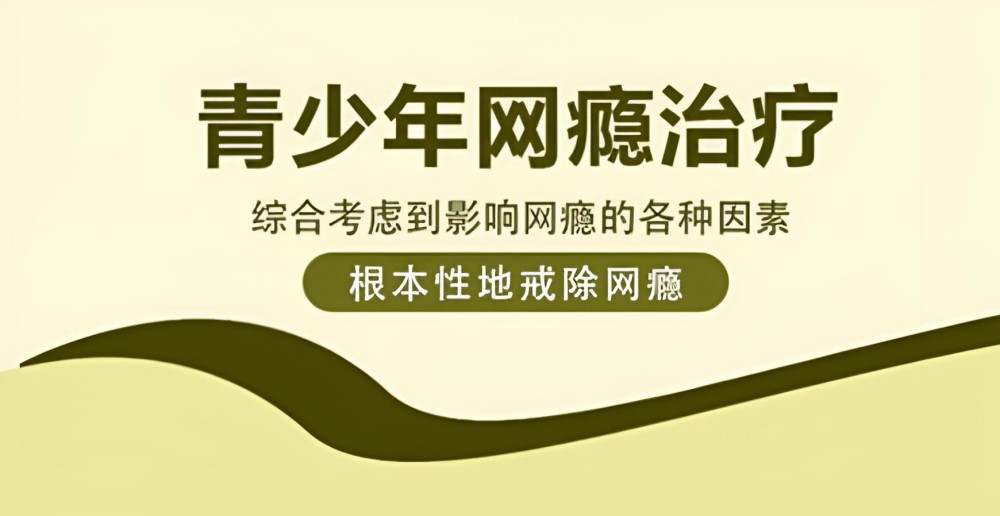 青少年网瘾治疗

综合考虑到影响网瘾的各种因素

根本性地戒除网瘾